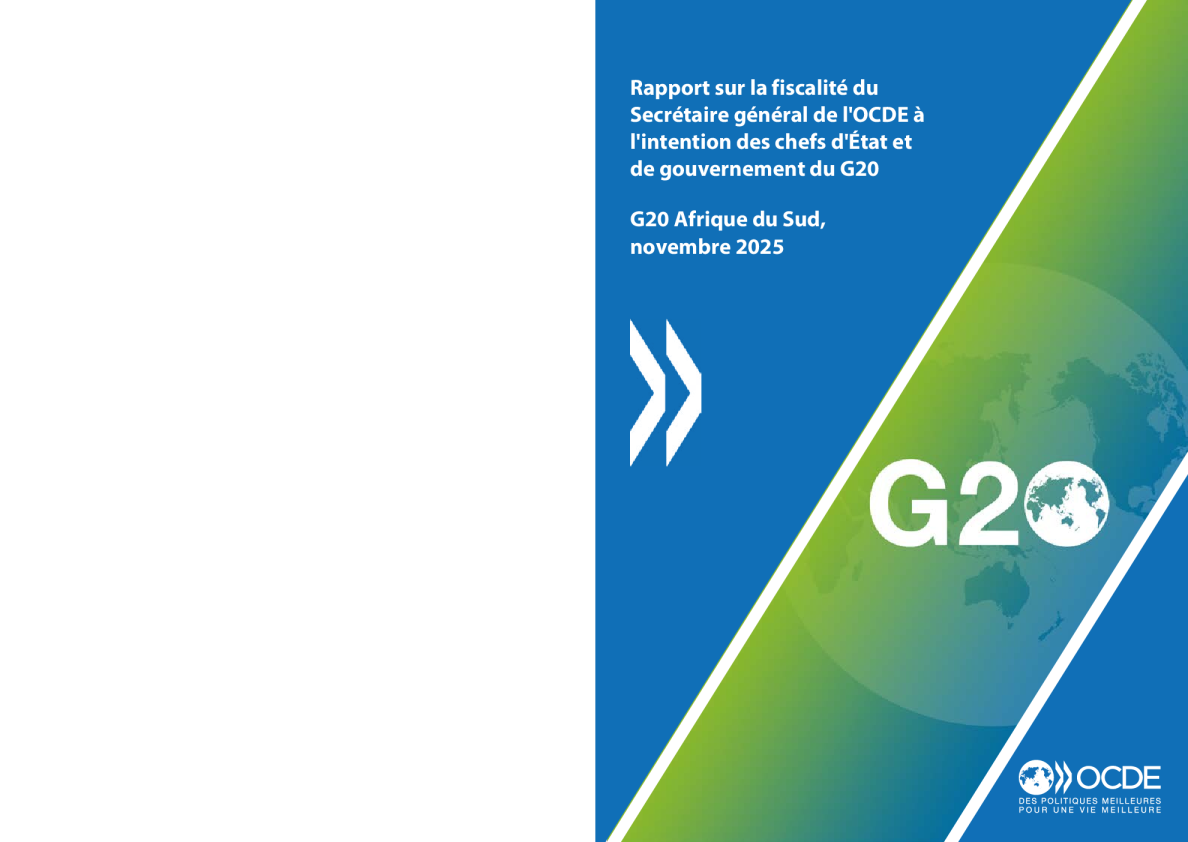 Rapport sur la fiscalité du Secrétaire général de l'OCDE à l'intention des chefs d'État et de gouvernement du G20

G20 Afrique du Sud, novembre 2025

G20

OCDE
DES POLITIQUES MEILLEURES POUR UNE VIE MEILLEURE